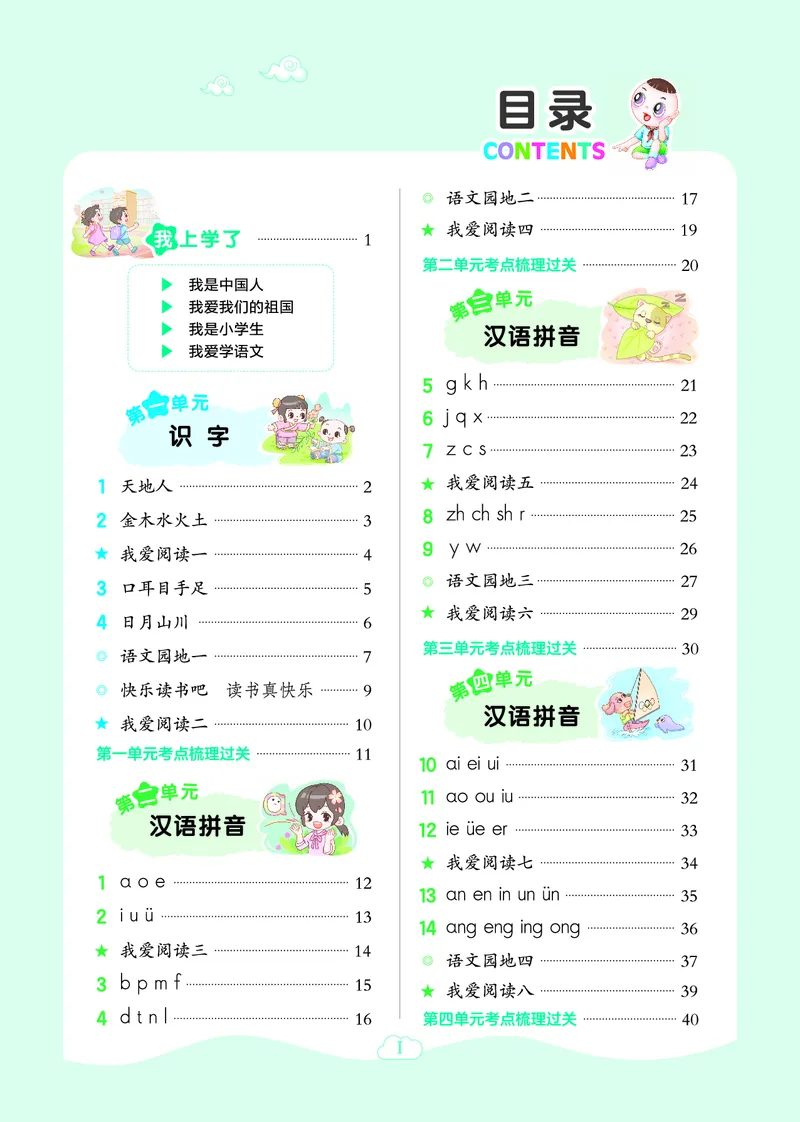 目录
CONTENTS

我上学了 1

▶ 我是中国人
▶ 我爱我们的祖国
▶ 我是小学生
▶ 我爱学语文

第一单元
识字

1 天地人 2
2 金木水火土 3
★ 我爱阅读一 4
3 口耳目手足 5
4 日月山川 6
◎ 语文园地一 7
◎ 快乐读书吧 读书真快乐 9
★ 我爱阅读二 10
第一单元考点梳理过关 11

第二单元
汉语拼音

1 a o e 12
2 i u ü 13
★ 我爱阅读三 14
3 b p m f 15
4 d t n l 16

◎ 语文园地二 17
★ 我爱阅读四 19
第二单元考点梳理过关 20

第三单元
汉语拼音

5 g k h 21
6 j q x 22
7 z c s 23
★ 我爱阅读五 24
8 zh ch sh r 25
9 y w 26
◎ 语文园地三 27
★ 我爱阅读六 29
第三单元考点梳理过关 30

第四单元
汉语拼音

10 ai ei ui 31
11 ao ou iu 32
12 ie üe er 33
★ 我爱阅读七 34
13 an en in un ün 35
14 ang eng ing ong 36
◎ 语文园地四 37
★ 我爱阅读八 39
第四单元考点梳理过关 40

I